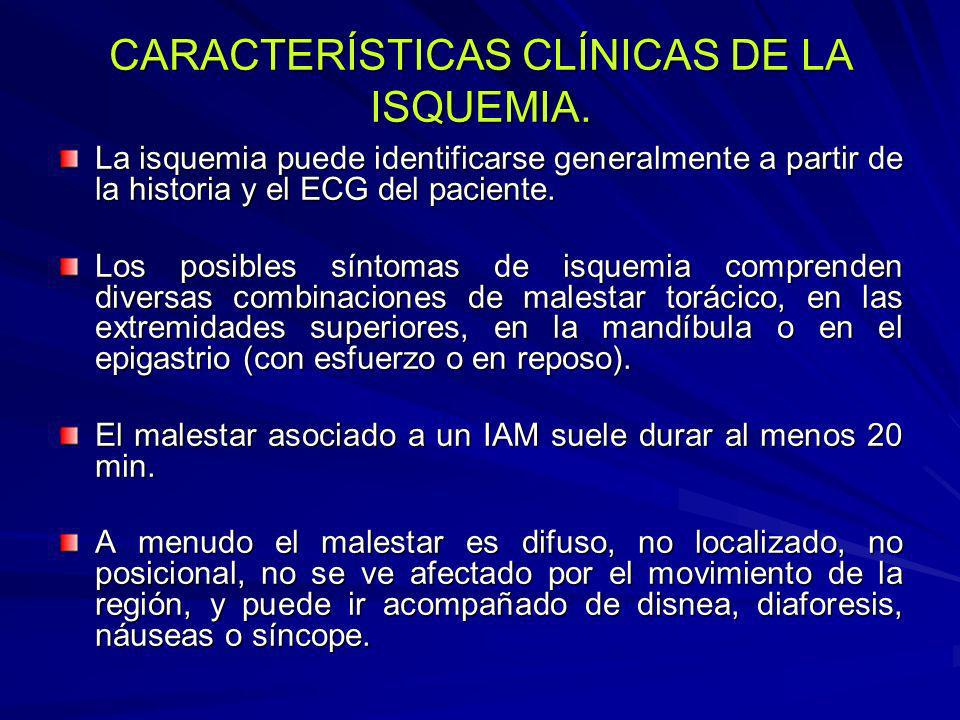 CARACTERÍSTICAS CLÍNICAS DE LA ISQUEMIA.

La isquemia puede identificarse generalmente a partir de la historia y el ECG del paciente.

Los posibles síntomas de isquemia comprenden diversas combinaciones de malestar torácico, en las extremidades superiores, en la mandíbula o en el epigastrio (con esfuerzo o en reposo).

El malestar asociado a un IAM suele durar al menos 20 min.

A menudo el malestar es difuso, no localizado, no posicional, no se ve afectado por el movimiento de la región, y puede ir acompañado de disnea, diaforesis, náuseas o síncope.